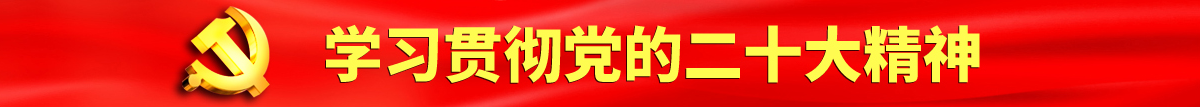 学习贯彻党的二十大精神